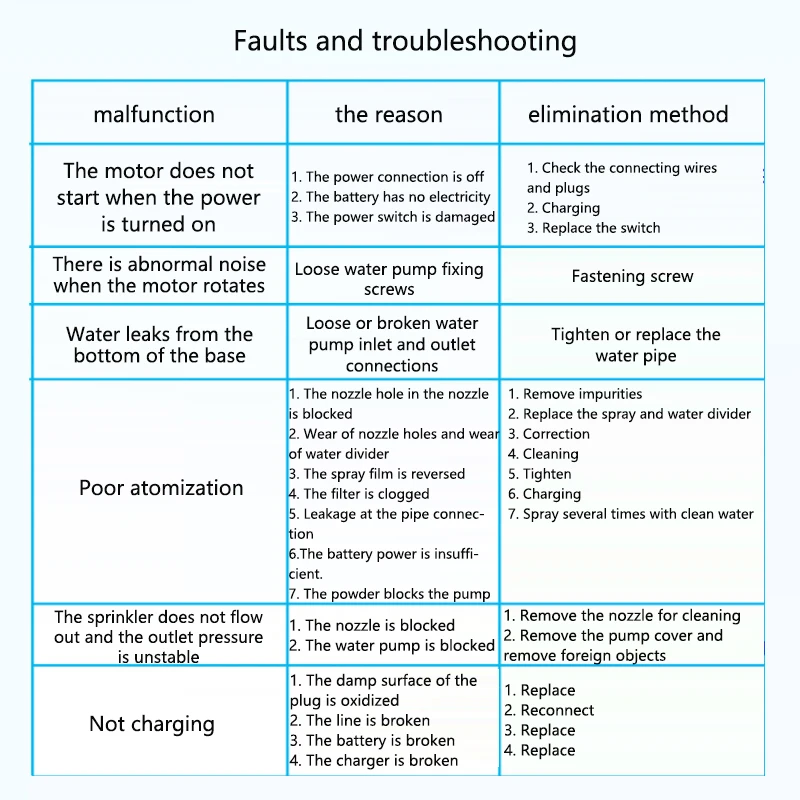 Faults and troubleshooting

| malfunction | the reason | elimination method |
|---|---|---|
| The motor does not start when the power is turned on | 1. The power connection is off 2. The battery has no electricity 3. The power switch is damaged | 1. Check the connecting wires and plugs 2. Charging 3. Replace the switch |
| There is abnormal noise when the motor rotates | Loose water pump fixing screws | Fastening screw |
| Water leaks from the bottom of the base | Loose or broken water pump inlet and outlet connections | Tighten or replace the water pipe |
| Poor atomization | 1. The nozzle hole in the nozzle is blocked 2. Wear of nozzle holes and wear of water divider 3. The spray film is reversed 4. The filter is clogged 5. Leakage at the pipe connection 6.The battery power is insufficient. 7. The powder blocks the pump | 1. Remove impurities 2. Replace the spray and water divider 3. Correction 4. Cleaning 5. Tighten 6. Charging 7. Spray several times with clean water |
| The sprinkler does not flow out and the outlet pressure is unstable | 1. The nozzle is blocked 2. The water pump is blocked | 1. Remove the nozzle for cleaning 2. Remove the pump cover and remove foreign objects |
| Not charging | 1. The damp surface of the plug is oxidized 2. The line is broken 3. The battery is broken 4. The charger is broken | 1. Replace 2. Reconnect 3. Replace 4. Replace |